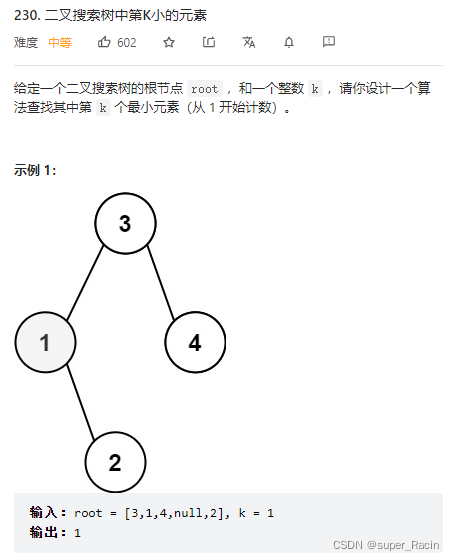 230. 二叉搜索树中第K小的元素

难度 中等 602

给定一个二叉搜索树的根节点 root ，和一个整数 k ，请你设计一个算法查找其中第 k 个最小元素（从 1 开始计数）。

示例 1:

3
1
4
2

输入：root = [3,1,4,null,2], k = 1
输出：1

CSDN @super_Racin